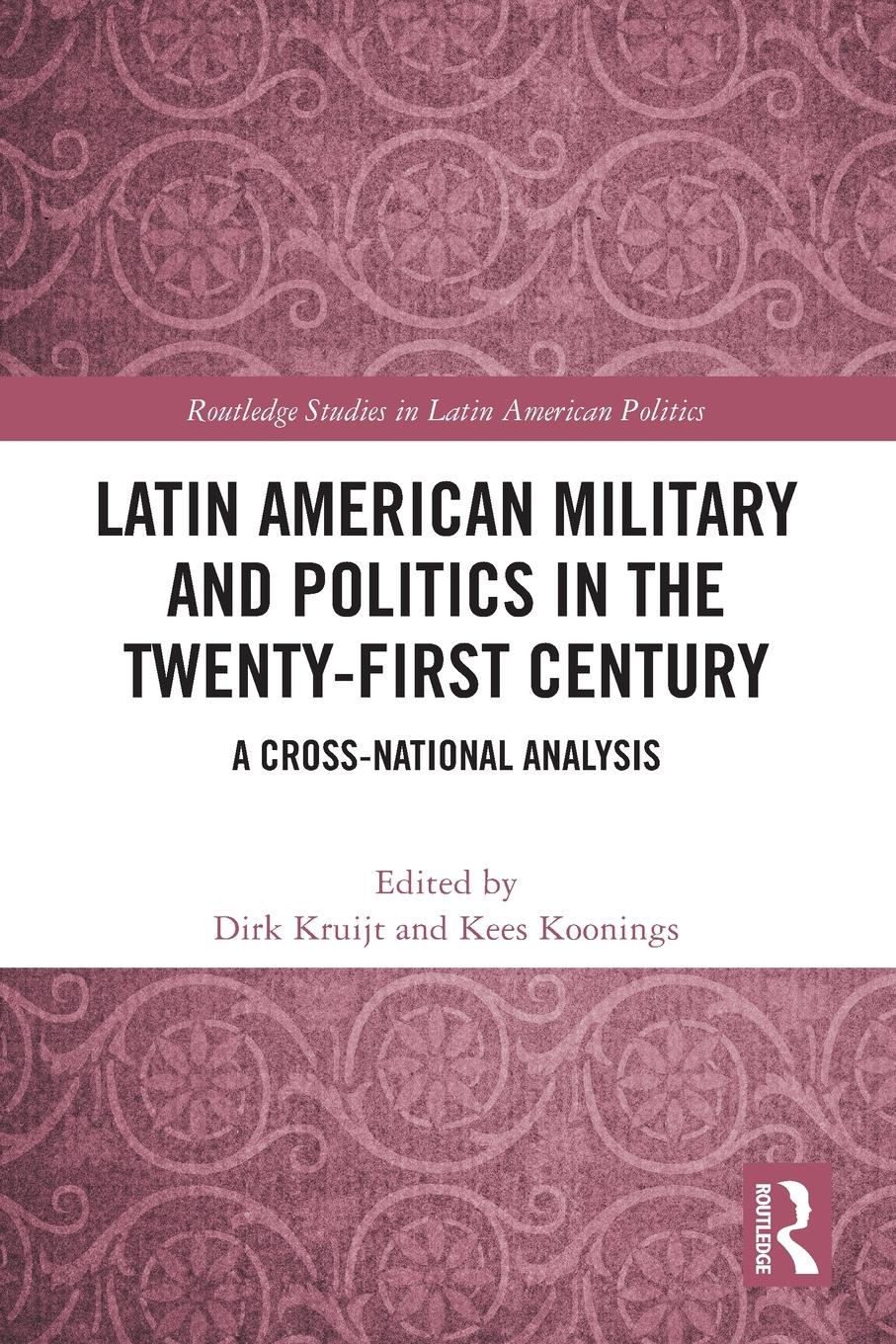 Routledge Studies in Latin American Politics

LATIN AMERICAN MILITARY AND POLITICS IN THE TWENTY-FIRST CENTURY

A CROSS-NATIONAL ANALYSIS

Edited by
Dirk Kruijt and Kees Koonings

ROUTLEDGE